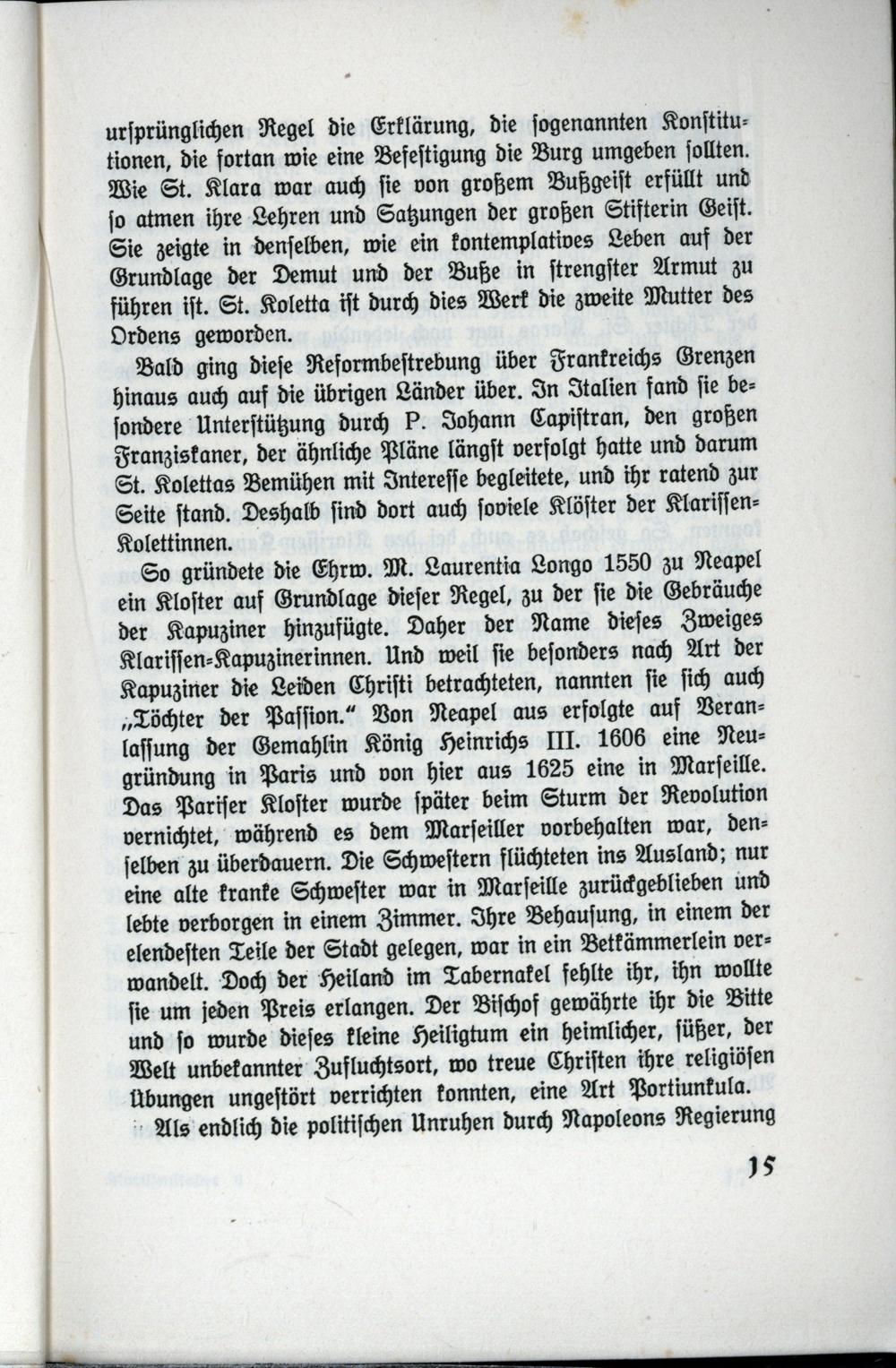 urſprünglichen Regel die Erklärung, die ſogenannten Konſtitutionen, die fortan wie eine Befeſtigung die Burg umgeben ſollten. Wie St. Klara war auch ſie von großem Bußgeiſt erfüllt und ſo atmen ihre Lehren und Satzungen der großen Stifterin Geiſt. Sie zeigte in denſelben, wie ein kontemplatives Leben auf der Grundlage der Demut und der Buße in ſtrengſter Armut zu führen iſt. St. Koletta iſt durch dies Werk die zweite Mutter des Ordens geworden.

Bald ging dieſe Reformbeſtrebung über Frankreichs Grenzen hinaus auch auf die übrigen Länder über. In Italien fand ſie beſondere Unterſtützung durch P. Johann Capiſtran, den großen Franziskaner, der ähnliche Pläne längſt verfolgt hatte und darum St. Kolettas Bemühen mit Intereſſe begleitete, und ihr ratend zur Seite ſtand. Deshalb ſind dort auch ſoviele Klöſter der Klariſſen-Kolettinnen.

So gründete die Ehrw. M. Laurentia Longo 1550 zu Neapel ein Kloſter auf Grundlage dieſer Regel, zu der ſie die Gebräuche der Kapuziner hinzufügte. Daher der Name dieſes Zweiges Klariſſen-Kapuzinerinnen. Und weil ſie beſonders nach Art der Kapuziner die Leiden Chriſti betrachteten, nannten ſie ſich auch „Töchter der Paſſion." Von Neapel aus erfolgte auf Veranlaſſung der Gemahlin König Heinrichs III. 1606 eine Neugründung in Paris und von hier aus 1625 eine in Marſeille. Das Pariſer Kloſter wurde ſpäter beim Sturm der Revolution vernichtet, während es dem Marſeiller vorbehalten war, denſelben zu überdauern. Die Schweſtern flüchteten ins Ausland; nur eine alte kranke Schweſter war in Marſeille zurückgeblieben und lebte verborgen in einem Zimmer. Ihre Behauſung, in einem der elendeſten Teile der Stadt gelegen, war in ein Betkämmerlein verwandelt. Doch der Heiland im Tabernakel fehlte ihr, ihn wollte ſie um jeden Preis erlangen. Der Biſchof gewährte ihr die Bitte und ſo wurde dieſes kleine Heiligtum ein heimlicher, ſüßer, der Welt unbekannter Zufluchtsort, wo treue Chriſten ihre religiöſen Übungen ungeſtört verrichten konnten, eine Art Portiunkula.

Als endlich die politiſchen Unruhen durch Napoleons Regierung

15